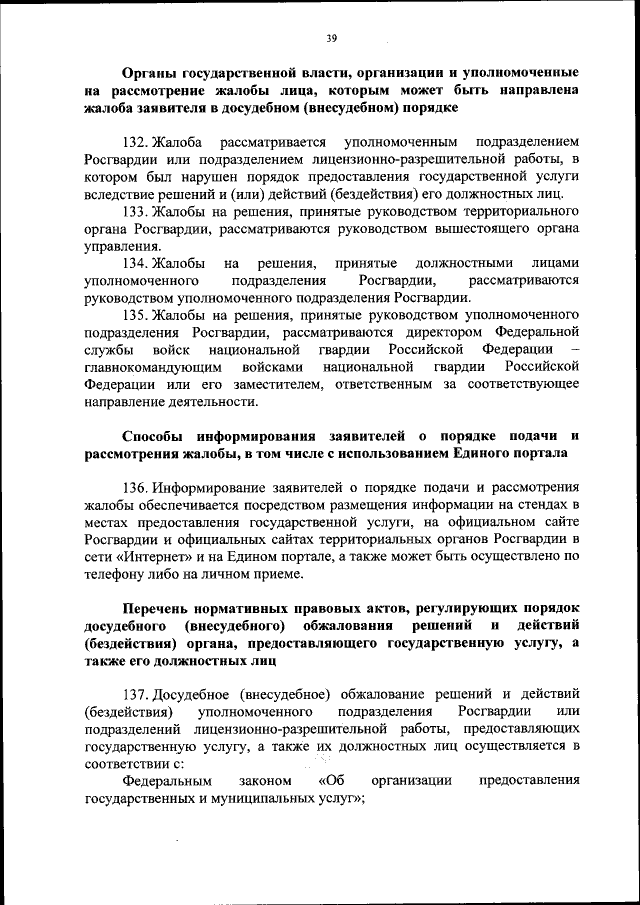 39

Органы государственной власти, организации и уполномоченные на рассмотрение жалобы лица, которым может быть направлена жалоба заявителя в досудебном (внесудебном) порядке

132. Жалоба рассматривается уполномоченным подразделением Росгвардии или подразделением лицензионно-разрешительной работы, в котором был нарушен порядок предоставления государственной услуги вследствие решений и (или) действий (бездействия) его должностных лиц.

133. Жалобы на решения, принятые руководством территориального органа Росгвардии, рассматриваются руководством вышестоящего органа управления.

134. Жалобы на решения, принятые должностными лицами уполномоченного подразделения Росгвардии, рассматриваются руководством уполномоченного подразделения Росгвардии.

135. Жалобы на решения, принятые руководством уполномоченного подразделения Росгвардии, рассматриваются директором Федеральной службы войск национальной гвардии Российской Федерации – главнокомандующим войсками национальной гвардии Российской Федерации или его заместителем, ответственным за соответствующее направление деятельности.

Способы информирования заявителей о порядке подачи и рассмотрения жалобы, в том числе с использованием Единого портала

136. Информирование заявителей о порядке подачи и рассмотрения жалобы обеспечивается посредством размещения информации на стендах в местах предоставления государственной услуги, на официальном сайте Росгвардии и официальных сайтах территориальных органов Росгвардии в сети «Интернет» и на Едином портале, а также может быть осуществлено по телефону либо на личном приеме.

Перечень нормативных правовых актов, регулирующих порядок досудебного (внесудебного) обжалования решений и действий (бездействия) органа, предоставляющего государственную услугу, а также его должностных лиц

137. Досудебное (внесудебное) обжалование решений и действий (бездействия) уполномоченного подразделения Росгвардии или подразделений лицензионно-разрешительной работы, предоставляющих государственную услугу, а также их должностных лиц осуществляется в соответствии с:

Федеральным законом «Об организации предоставления государственных и муниципальных услуг»;